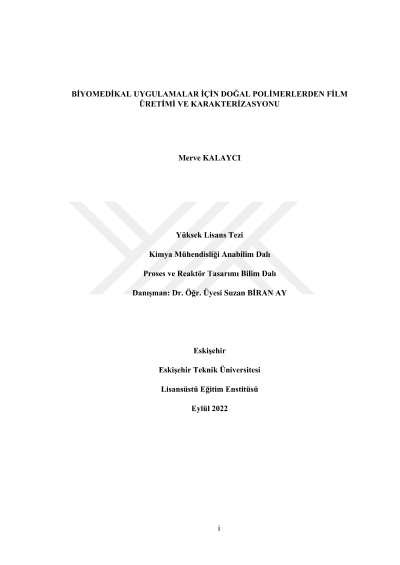 BİYOMEDİKAL UYGULAMALAR İÇİN DOĞAL POLİMERLERDEN FİLM ÜRETİMİ VE KARAKTERİZASYONU

Merve KALAYCI

Yüksek Lisans Tezi

Kimya Mühendisliği Anabilim Dalı

Proses ve Reaktör Tasarımı Bilim Dalı

Danışman: Dr. Öğr. Üyesi Suzan BİRAN AY

Eskişehir

Eskişehir Teknik Üniversitesi

Lisansüstü Eğitim Enstitüsü

Eylül 2022

i